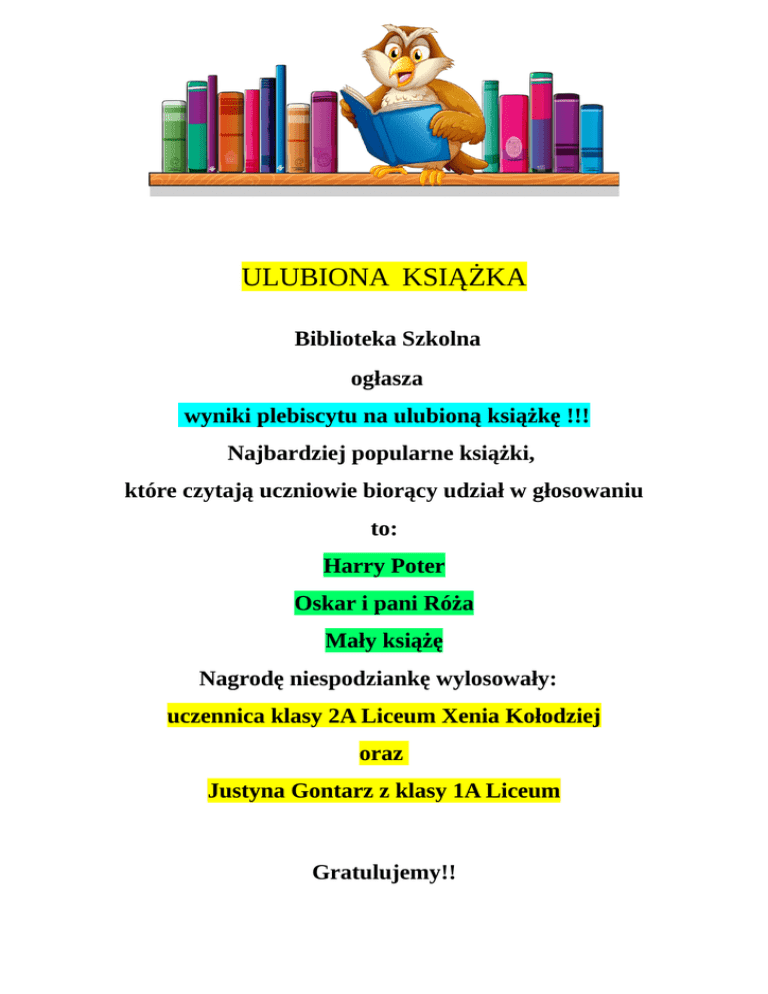 ULUBIONA KSIĄŻKA

Biblioteka Szkolna

ogłasza

wyniki plebiscytu na ulubioną książkę !!!

Najbardziej popularne książki,

które czytają uczniowie biorący udział w głosowaniu

to:

Harry Poter

Oskar i pani Róża

Mały książę

Nagrodę niespodziankę wylosowały:

uczennica klasy 2A Liceum Xenia Kołodziej

oraz

Justyna Gontarz z klasy 1A Liceum

Gratulujemy!!